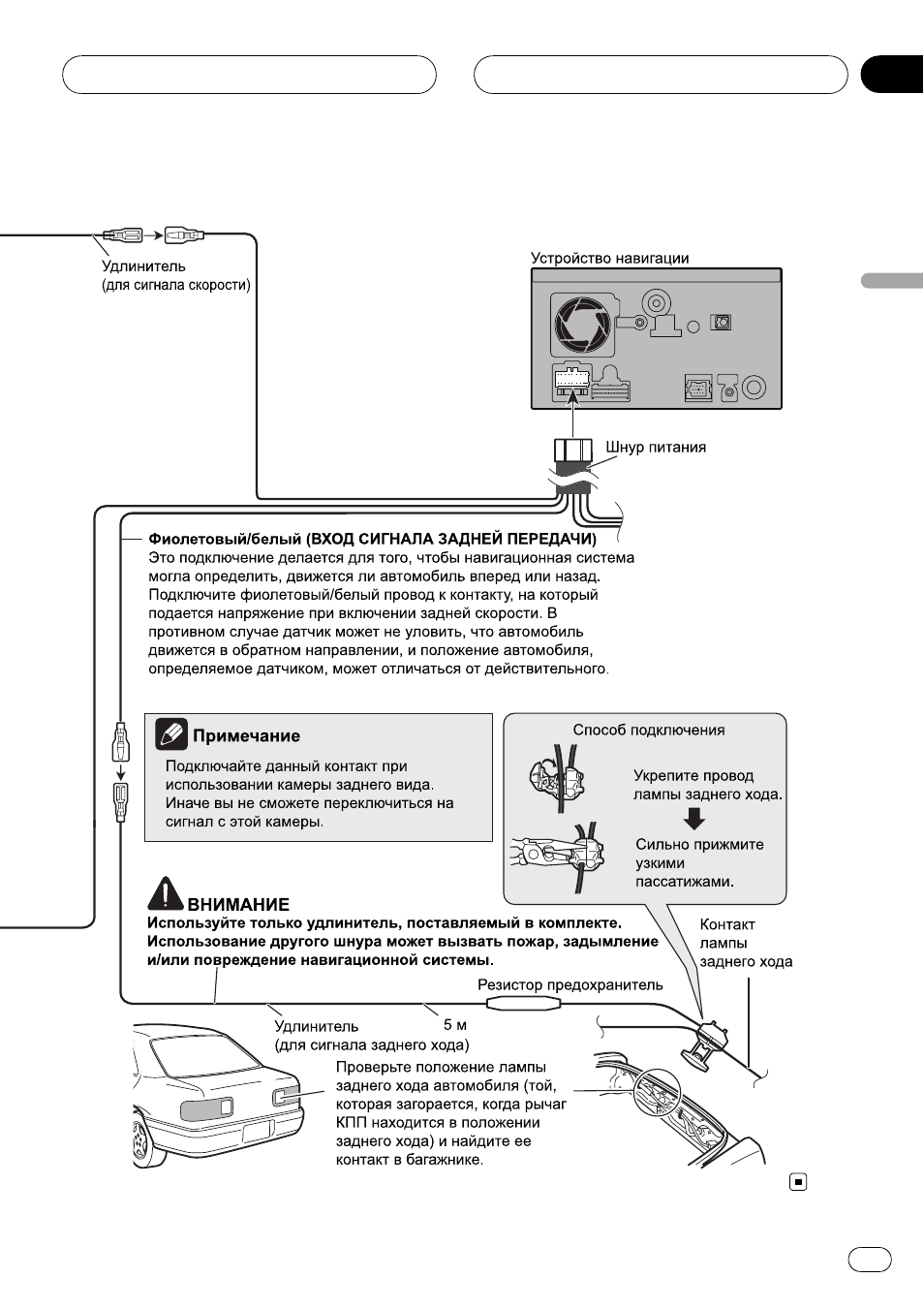 Удлинитель
(для сигнала скорости)

Устройство навигации

Шнур питания

Фиолетовый/белый (ВХОД СИГНАЛА ЗАДНЕЙ ПЕРЕДАЧИ)
Это подключение делается для того, чтобы навигационная система могла определить, движется ли автомобиль вперед или назад. Подключите фиолетовый/белый провод к контакту, на который подается напряжение при включении задней скорости. В противном случае датчик может не уловить, что автомобиль движется в обратном направлении, и положение автомобиля, определяемое датчиком, может отличаться от действительного.

Примечание
Подключайте данный контакт при использовании камеры заднего вида. Иначе вы не сможете переключиться на сигнал с этой камеры.

Способ подключения
Укрепите провод лампы заднего хода.
Сильно прижмите узкими пассатижами.

ВНИМАНИЕ
Используйте только удлинитель, поставляемый в комплекте. Использование другого шнура может вызвать пожар, задымление и/или повреждение навигационной системы.

Контакт лампы заднего хода

Резистор предохранитель

Удлинитель
(для сигнала заднего хода)

5 м

Проверьте положение лампы заднего хода автомобиля (той, которая загорается, когда рычаг КПП находится в положении заднего хода) и найдите ее контакт в багажнике.